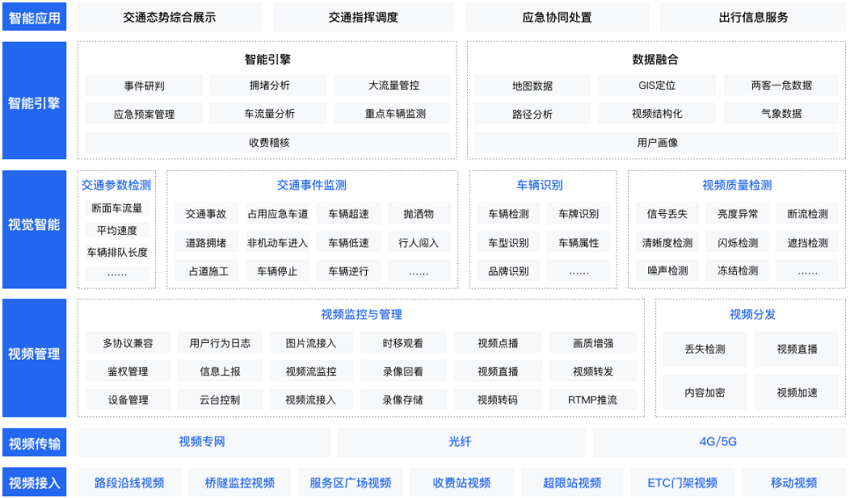 智能应用
交通态势综合展示
交通指挥调度
应急协同处置
出行信息服务

智能引擎
智能引擎
事件研判
拥堵分析
大流量管控
应急预案管理
车流量分析
重点车辆监测
收费稽核
数据融合
地图数据
GIS定位
两客一危数据
路径分析
视频结构化
气象数据
用户画像

视觉智能
交通参数检测
断面车流量
平均速度
车辆排队长度
……
交通事件监测
交通事故
占用应急车道
车辆超速
抛洒物
道路拥堵
非机动车进入
车辆低速
行人闯入
占道施工
车辆停止
车辆逆行
……
车辆识别
车辆检测
车牌识别
车型识别
车辆属性
品牌识别
……
视频质量检测
信号丢失
亮度异常
断流检测
清晰度检测
闪烁检测
遮挡检测
噪声检测
冻结检测
……

视频管理
视频监控与管理
多协议兼容
用户行为日志
图片流接入
时移观看
视频点播
画质增强
鉴权管理
信息上报
视频流监控
录像回看
视频直播
视频转发
设备管理
云台控制
视频流接入
录像存储
视频转码
RTMP推流
视频分发
丢失检测
视频直播
内容加密
视频加速

视频传输
视频专网
光纤
4G/5G

视频接入
路段沿线视频
桥隧监控视频
服务区广场视频
收费站视频
超限站视频
ETC门架视频
移动视频